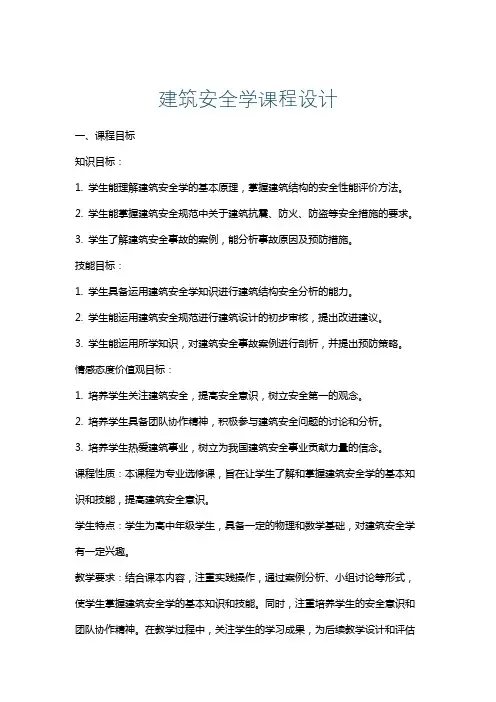 建筑安全学课程设计

一、课程目标

知识目标：

1. 学生能理解建筑安全学的基本原理，掌握建筑结构的安全性能评价方法。

2. 学生能掌握建筑安全规范中关于建筑抗震、防火、防盗等安全措施的要求。

3. 学生了解建筑安全事故的案例，能分析事故原因及预防措施。

技能目标：

1. 学生具备运用建筑安全学知识进行建筑结构安全分析的能力。

2. 学生能运用建筑安全规范进行建筑设计的初步审核，提出改进建议。

3. 学生能运用所学知识，对建筑安全事故案例进行剖析，并提出预防策略。

情感态度价值观目标：

1. 培养学生关注建筑安全，提高安全意识，树立安全第一的观念。

2. 培养学生具备团队协作精神，积极参与建筑安全问题的讨论和分析。

3. 培养学生热爱建筑事业，树立为我国建筑安全事业贡献力量的信念。

课程性质：本课程为专业选修课，旨在让学生了解和掌握建筑安全学的基本知识和技能，提高建筑安全意识。

学生特点：学生为高中年级学生，具备一定的物理和数学基础，对建筑安全学有一定兴趣。

教学要求：结合课本内容，注重实践操作，通过案例分析、小组讨论等形式，使学生掌握建筑安全学的基本知识和技能。同时，注重培养学生的安全意识和团队协作精神。在教学过程中，关注学生的学习成果，为后续教学设计和评估